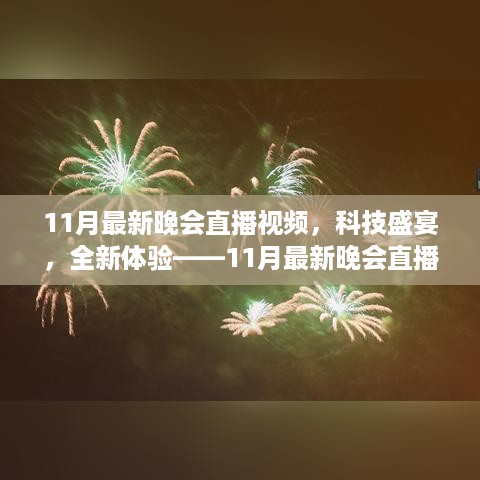 11月最新晚会直播视频，科技盛宴，全新体验——11月最新晚会直播